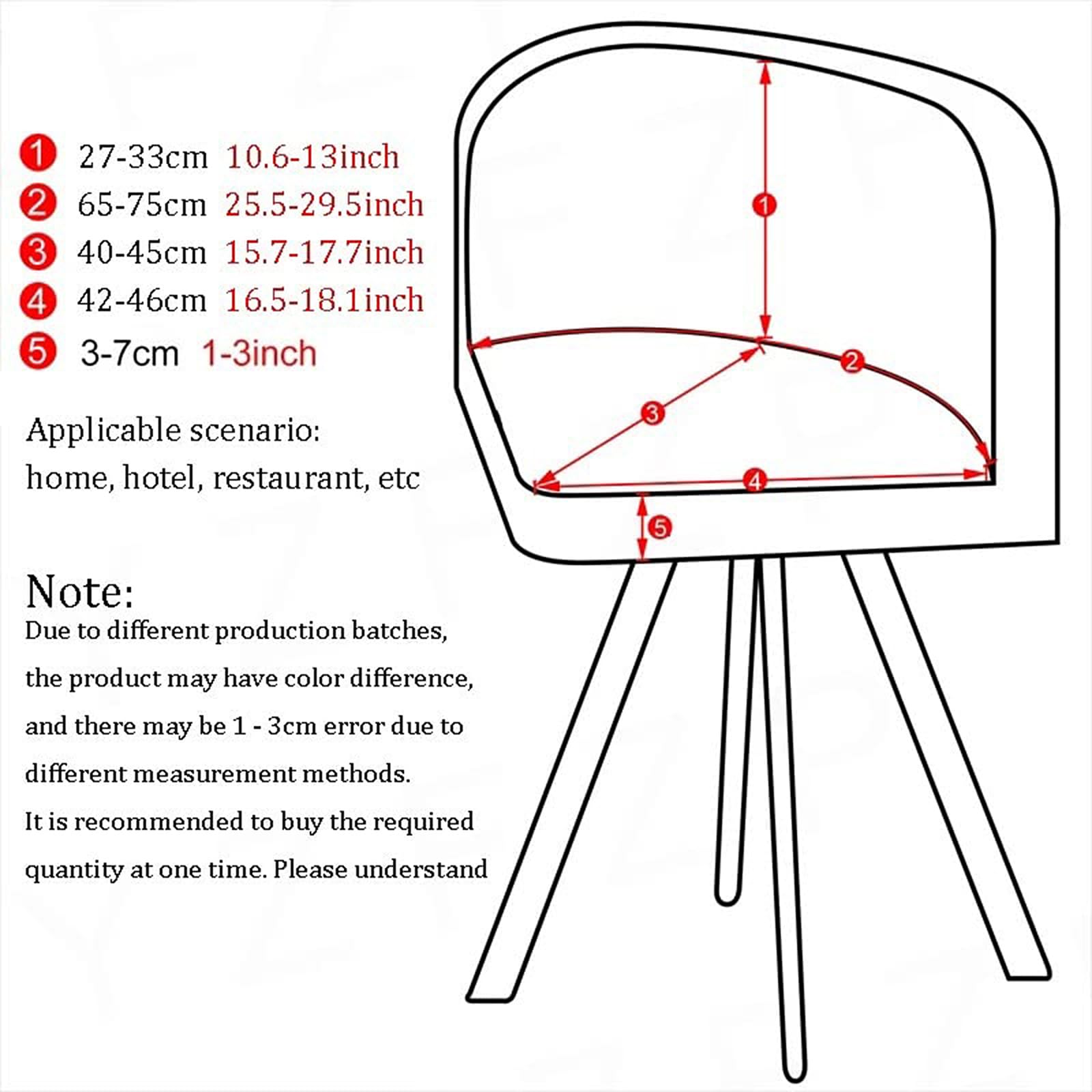 1 27-33cm 10.6-13inch
2 65-75cm 25.5-29.5inch
3 40-45cm 15.7-17.7inch
4 42-46cm 16.5-18.1inch
5 3-7cm 1-3inch

Applicable scenario:
home, hotel, restaurant, etc

Note:
Due to different production batches, the product may have color difference, and there may be 1 - 3cm error due to different measurement methods.
It is recommended to buy the required quantity at one time. Please understand

1
2
3
4
5